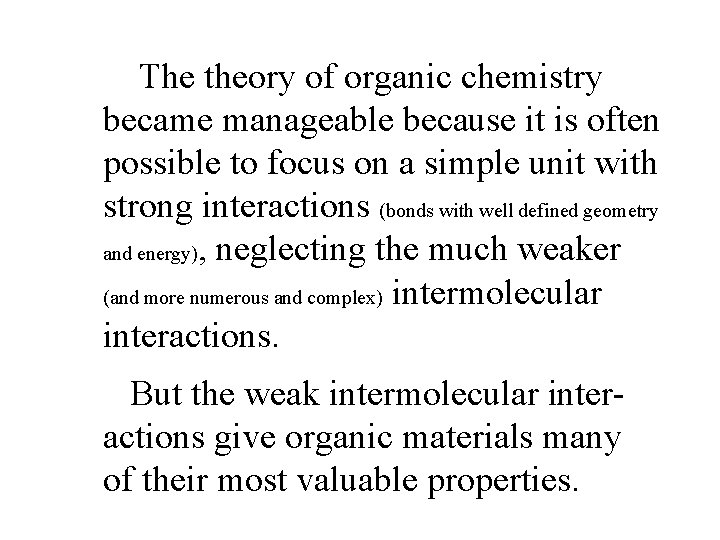 The theory of organic chemistry became manageable because it is often possible to focus on a simple unit with strong interactions (bonds with well defined geometry and energy), neglecting the much weaker (and more numerous and complex) intermolecular interactions.

But the weak intermolecular interactions give organic materials many of their most valuable properties.